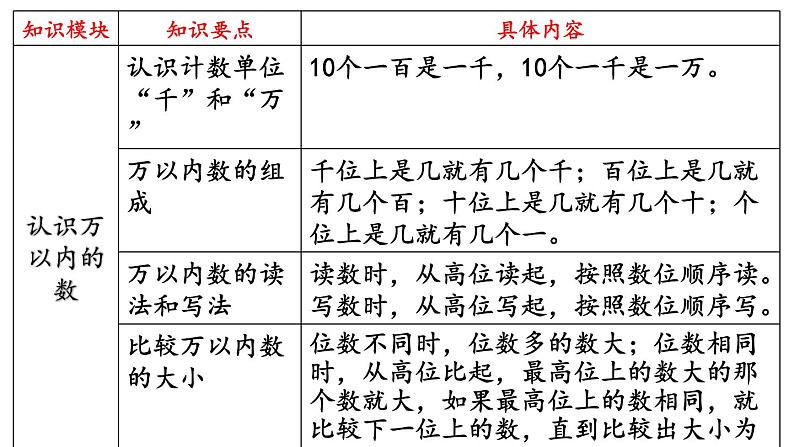 | 知识模块 | 知识要点 | 具体内容 |
|---|---|---|
| 认识万以内的数 | 认识计数单位“千”和“万” | 10个一百是一千，10个一千是一万。 |
| | 万以内数的组成 | 千位上是几就有几个千；百位上是几就有几个百；十位上是几就有几个十；个位上是几就有几个一。 |
| | 万以内数的读法和写法 | 读数时，从高位读起，按照数位顺序读。写数时，从高位写起，按照数位顺序写。 |
| | 比较万以内数的大小 | 位数不同时，位数多的数大；位数相同时，从高位比起，最高位上的数大的那个数就大，如果最高位上的数相同，就比较下一位上的数，直到比较出大小为 |